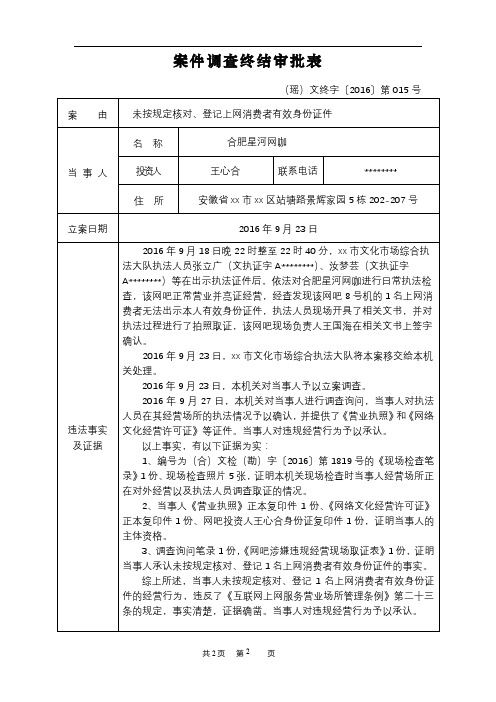 案件调查终结审批表

（瑶）文终字〔2016〕第 015 号

| 案　由 | 未按规定核对、登记上网消费者有效身份证件 | | | |
|---|---|---|---|---|
| 当 事 人 | 名　称 | 合肥星河网咖 | | |
| | 投资人 | 王心合 | 联系电话 | ******** |
| | 住　所 | 安徽省 xx 市 xx 区站塘路景辉家园 5 栋 202-207 号 | | |
| 立案日期 | 2016 年 9 月 23 日 | | | |
| 违法事实及证据 | 2016 年 9 月 18 日晚 22 时整至 22 时 40 分，xx 市文化市场综合执法大队执法人员张立广（文执证字 A********）、汝梦芸（文执证字 A********）等在出示执法证件后，依法对合肥星河网咖进行日常执法检查，该网吧正常营业并亮证经营，经查发现该网吧 8 号机的 1 名上网消费者无法出示本人有效身份证件，执法人员现场开具了相关文书，并对执法过程进行了拍照取证，该网吧现场负责人王国海在相关文书上签字确认。<br>2016 年 9 月 23 日，xx 市文化市场综合执法大队将本案移交给本机关处理。<br>2016 年 9 月 23 日，本机关对当事人予以立案调查。<br>2016 年 9 月 27 日，本机关对当事人进行调查询问，当事人对执法人员在其经营场所的执法情况予以确认，并提供了《营业执照》和《网络文化经营许可证》等证件。当事人对违规经营行为予以承认。<br>以上事实，有以下证据为实：<br>1、编号为（合）文检（勘）字〔2016〕第 1819 号的《现场检查笔录》1 份、现场检查照片 5 张，证明本机关现场检查时当事人经营场所正在对外经营以及执法人员调查取证的情况。<br>2、当事人《营业执照》正本复印件 1 份、《网络文化经营许可证》正本复印件 1 份、网吧投资人王心合身份证复印件 1 份，证明当事人的主体资格。<br>3、调查询问笔录 1 份，《网吧涉嫌违规经营现场取证表》1 份，证明当事人承认未按规定核对、登记 1 名上网消费者有效身份证件的事实。<br>综上所述，当事人未按规定核对、登记 1 名上网消费者有效身份证件的经营行为，违反了《互联网上网服务营业场所管理条例》第二十三条的规定，事实清楚，证据确凿。当事人对违规经营行为予以承认。 | | | |

共 2 页　第 2　页